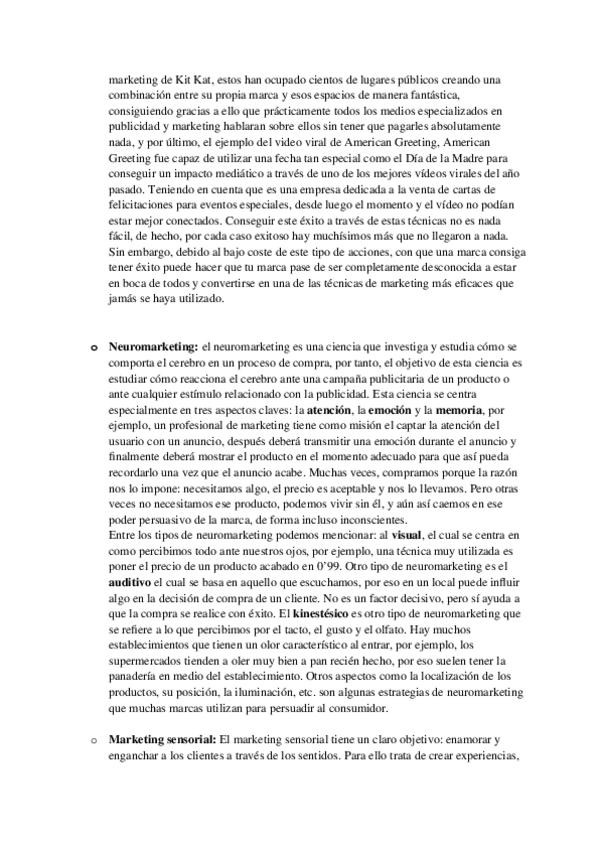 marketing de Kit Kat, estos han ocupado cientos de lugares públicos creando una combinación entre su propia marca y esos espacios de manera fantástica, consiguiendo gracias a ello que prácticamente todos los medios especializados en publicidad y marketing hablaran sobre ellos sin tener que pagarles absolutamente nada, y por último, el ejemplo del video viral de American Greeting, American Greeting fue capaz de utilizar una fecha tan especial como el Día de la Madre para conseguir un impacto mediático a través de uno de los mejores vídeos virales del año pasado. Teniendo en cuenta que es una empresa dedicada a la venta de cartas de felicitaciones para eventos especiales, desde luego el momento y el vídeo no podían estar mejor conectados. Conseguir este éxito a través de estas técnicas no es nada fácil, de hecho, por cada caso exitoso hay muchísimos más que no llegaron a nada. Sin embargo, debido al bajo coste de este tipo de acciones, con que una marca consiga tener éxito puede hacer que tu marca pase de ser completamente desconocida a estar en boca de todos y convertirse en una de las técnicas de marketing más eficaces que jamás se haya utilizado.

o **Neuromarketing:** el neuromarketing es una ciencia que investiga y estudia cómo se comporta el cerebro en un proceso de compra, por tanto, el objetivo de esta ciencia es estudiar cómo reacciona el cerebro ante una campaña publicitaria de un producto o ante cualquier estímulo relacionado con la publicidad. Esta ciencia se centra especialmente en tres aspectos claves: la **atención**, la **emoción** y la **memoria**, por ejemplo, un profesional de marketing tiene como misión el captar la atención del usuario con un anuncio, después deberá transmitir una emoción durante el anuncio y finalmente deberá mostrar el producto en el momento adecuado para que así pueda recordarlo una vez que el anuncio acabe. Muchas veces, compramos porque la razón nos lo impone: necesitamos algo, el precio es aceptable y nos lo llevamos. Pero otras veces no necesitamos ese producto, podemos vivir sin él, y aún así caemos en ese poder persuasivo de la marca, de forma incluso inconscientes.
Entre los tipos de neuromarketing podemos mencionar: al **visual**, el cual se centra en como percibimos todo ante nuestros ojos, por ejemplo, una técnica muy utilizada es poner el precio de un producto acabado en 0'99. Otro tipo de neuromarketing es el **auditivo** el cual se basa en aquello que escuchamos, por eso en un local puede influir algo en la decisión de compra de un cliente. No es un factor decisivo, pero sí ayuda a que la compra se realice con éxito. El **kinestésico** es otro tipo de neuromarketing que se refiere a lo que percibimos por el tacto, el gusto y el olfato. Hay muchos establecimientos que tienen un olor característico al entrar, por ejemplo, los supermercados tienden a oler muy bien a pan recién hecho, por eso suelen tener la panadería en medio del establecimiento. Otros aspectos como la localización de los productos, su posición, la iluminación, etc. son algunas estrategias de neuromarketing que muchas marcas utilizan para persuadir al consumidor.

o **Marketing sensorial:** El marketing sensorial tiene un claro objetivo: enamorar y enganchar a los clientes a través de los sentidos. Para ello trata de crear experiencias,